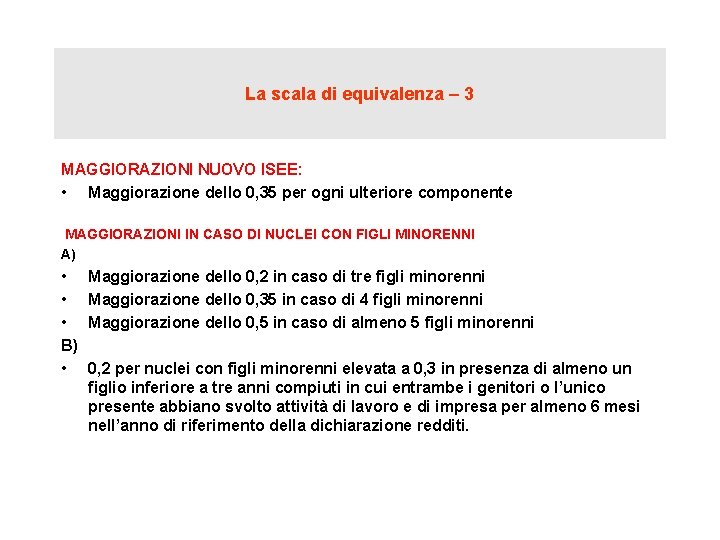 La scala di equivalenza – 3

MAGGIORAZIONI NUOVO ISEE:
• Maggiorazione dello 0,35 per ogni ulteriore componente

MAGGIORAZIONI IN CASO DI NUCLEI CON FIGLI MINORENNI
A)
• Maggiorazione dello 0,2 in caso di tre figli minorenni
• Maggiorazione dello 0,35 in caso di 4 figli minorenni
• Maggiorazione dello 0,5 in caso di almeno 5 figli minorenni
B)
• 0,2 per nuclei con figli minorenni elevata a 0,3 in presenza di almeno un figlio inferiore a tre anni compiuti in cui entrambe i genitori o l'unico presente abbiano svolto attività di lavoro e di impresa per almeno 6 mesi nell'anno di riferimento della dichiarazione redditi.